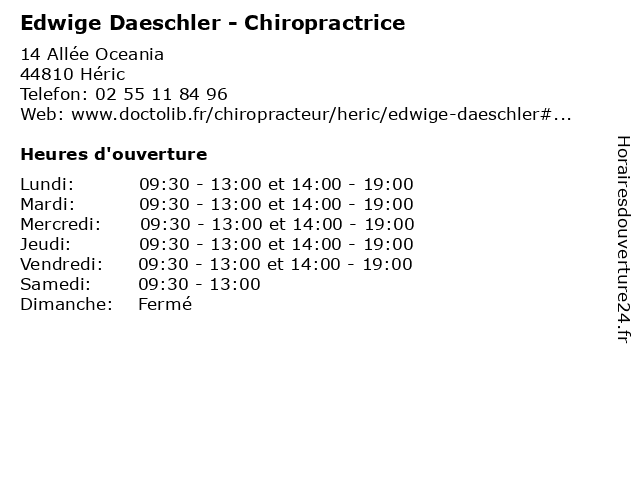 Edwige Daeschler - Chiropractrice

14 Allée Oceania
44810 Héric
Telefon: 02 55 11 84 96
Web: www.doctolib.fr/chiropracteur/heric/edwige-daeschler#...

Heures d'ouverture

| Lundi: | 09:30 - 13:00 et 14:00 - 19:00 |
|---|---|
| Mardi: | 09:30 - 13:00 et 14:00 - 19:00 |
| Mercredi: | 09:30 - 13:00 et 14:00 - 19:00 |
| Jeudi: | 09:30 - 13:00 et 14:00 - 19:00 |
| Vendredi: | 09:30 - 13:00 et 14:00 - 19:00 |
| Samedi: | 09:30 - 13:00 |
| Dimanche: | Fermé |

Horairesdouverture24.fr